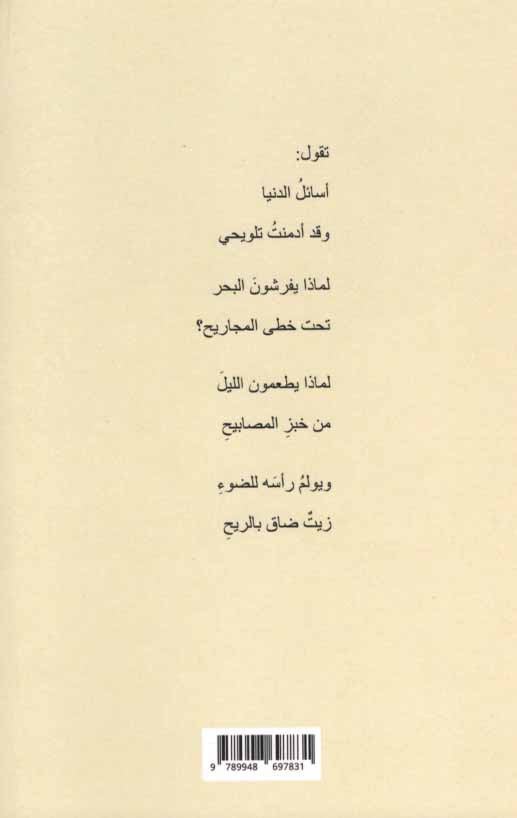 تقول:

أسائلُ الدنيا

وقد أدمنتُ تلويحي

لماذا يفرشونَ البحر

تحت خطى المجاريح؟

لماذا يطعمون الليلَ

من خبزِ المصابيحِ

ويولمُ رأسَه للضوءِ

زيتٌ ضاق بالريحِ

9 789948 697831